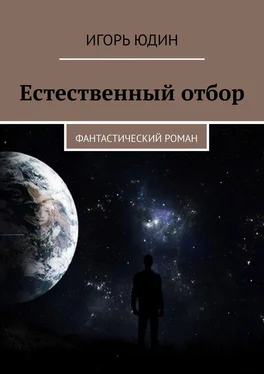 ИГОРЬ ЮДИН

Естественный отбор

ФАНТАСТИЧЕСКИЙ РОМАН